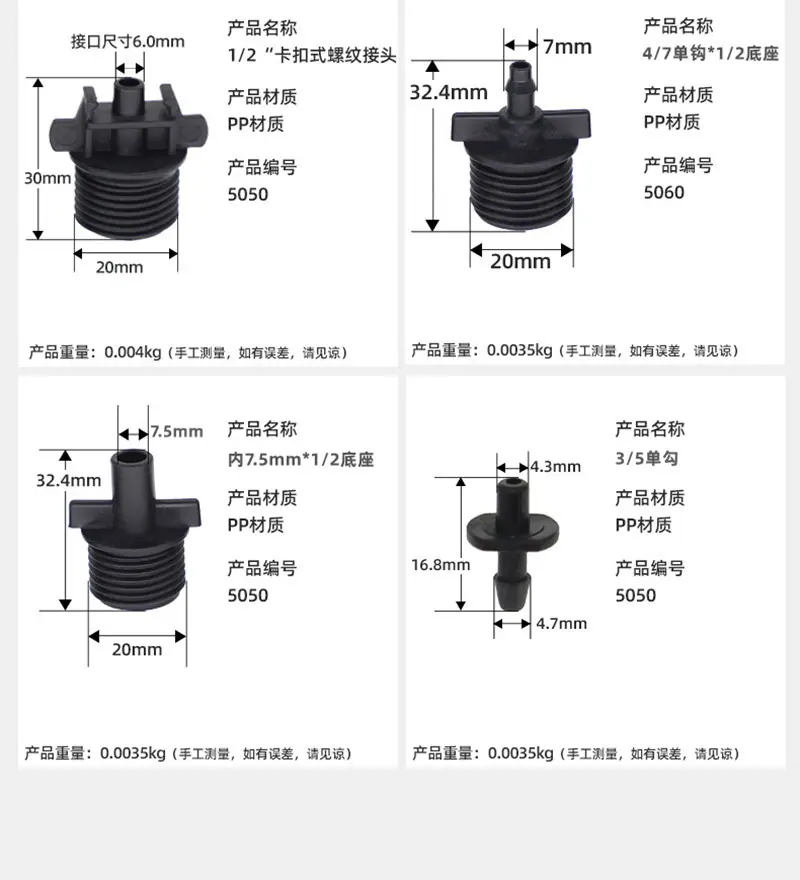 接口尺寸6.0mm

30mm

20mm

产品名称
1/2“卡扣式螺纹接头

产品材质
PP材质

产品编号
5050

产品重量：0.004kg（手工测量，如有误差，请见谅）

7mm

32.4mm

20mm

产品名称
4/7单钩*1/2底座

产品材质
PP材质

产品编号
5060

产品重量：0.0035kg（手工测量，如有误差，请见谅）

7.5mm

32.4mm

20mm

产品名称
内7.5mm*1/2底座

产品材质
PP材质

产品编号
5050

产品重量：0.0035kg（手工测量，如有误差，请见谅）

4.3mm

16.8mm

4.7mm

产品名称
3/5单勾

产品材质
PP材质

产品编号
5050

产品重量：0.0035kg（手工测量，如有误差，请见谅）